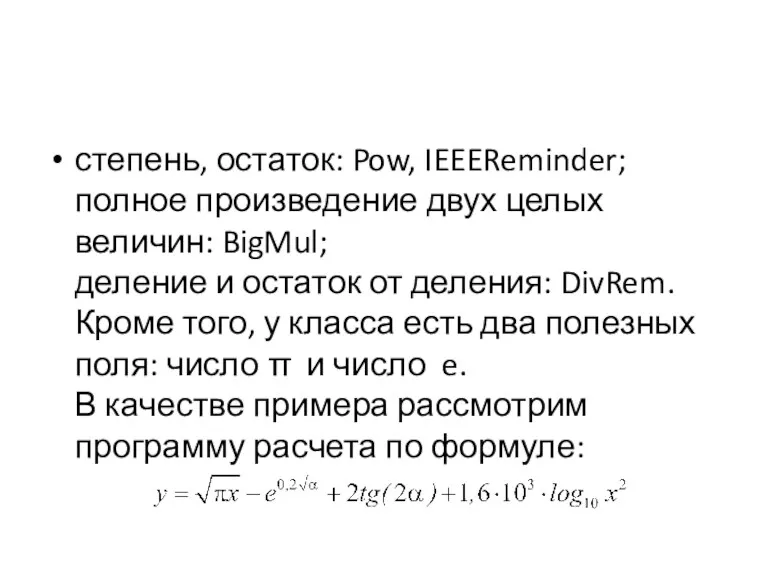 • степень, остаток: Pow, IEEEReminder; полное произведение двух целых величин: BigMul;
деление и остаток от деления: DivRem.
Кроме того, у класса есть два полезных поля: число π и число e.
В качестве примера рассмотрим программу расчета по формуле:

$y = \sqrt{\pi x} - e^{0,2\sqrt{\alpha}} + 2tg(2\alpha) + 1,6 \cdot 10^3 \cdot log_{10} x^2$